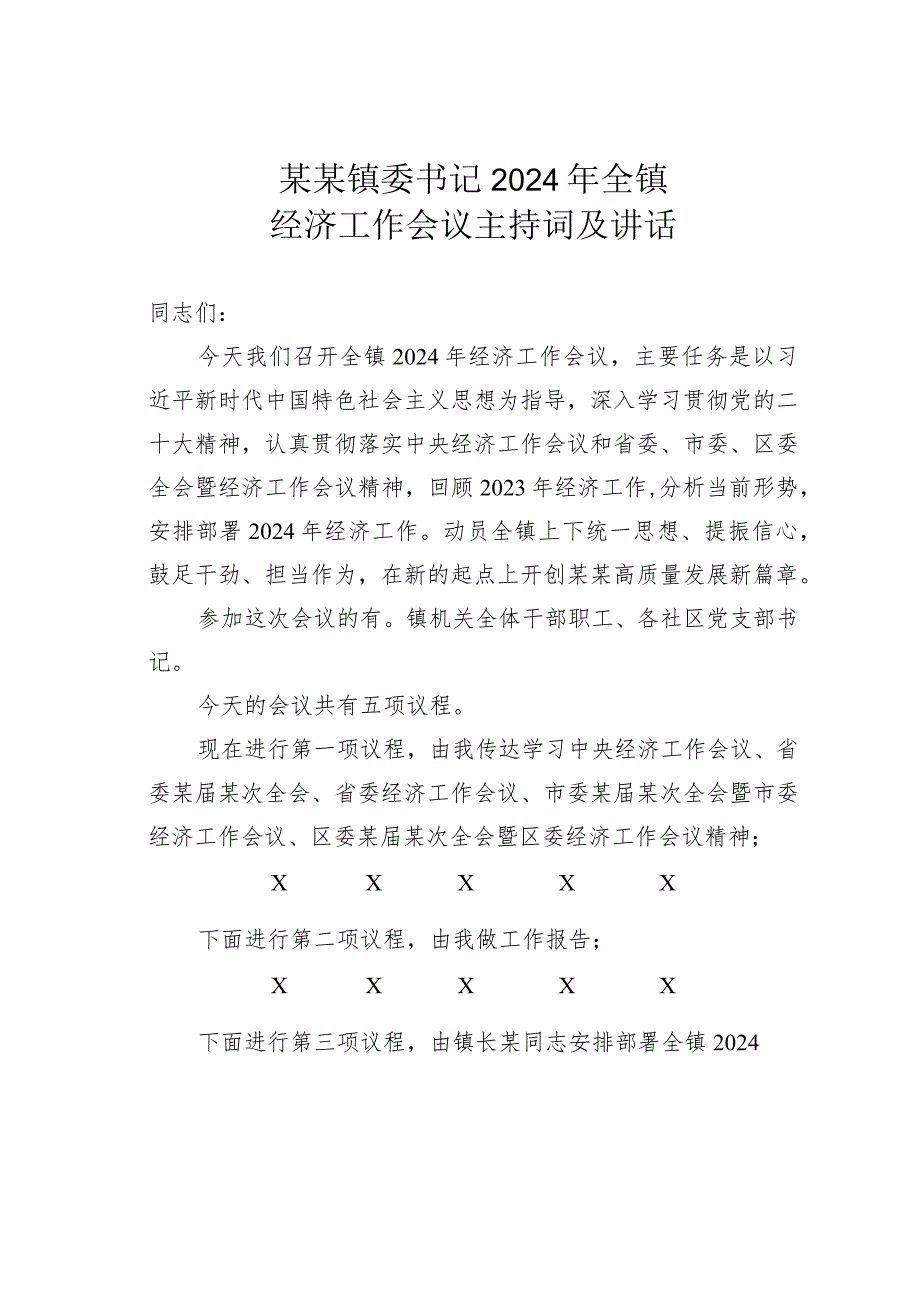 某某镇委书记2024年全镇
经济工作会议主持词及讲话

同志们：

今天我们召开全镇2024年经济工作会议，主要任务是以习近平新时代中国特色社会主义思想为指导，深入学习贯彻党的二十大精神，认真贯彻落实中央经济工作会议和省委、市委、区委全会暨经济工作会议精神，回顾2023年经济工作,分析当前形势，安排部署2024年经济工作。动员全镇上下统一思想、提振信心，鼓足干劲、担当作为，在新的起点上开创某某高质量发展新篇章。

参加这次会议的有。镇机关全体干部职工、各社区党支部书记。

今天的会议共有五项议程。

现在进行第一项议程，由我传达学习中央经济工作会议、省委某届某次全会、省委经济工作会议、市委某届某次全会暨市委经济工作会议、区委某届某次全会暨区委经济工作会议精神；

X X X X X

下面进行第二项议程，由我做工作报告；

X X X X X

下面进行第三项议程，由镇长某同志安排部署全镇2024